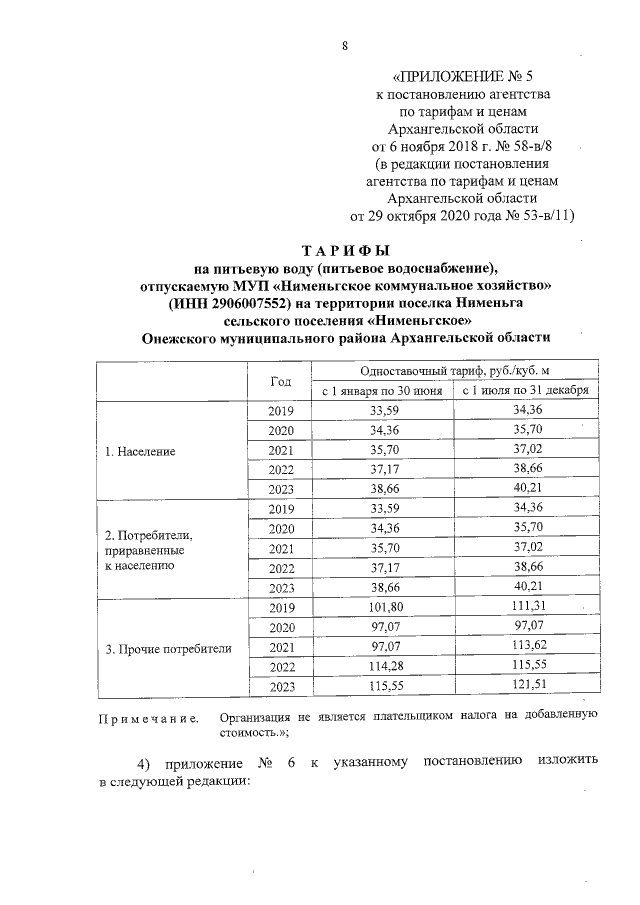 8

«ПРИЛОЖЕНИЕ № 5
к постановлению агентства
по тарифам и ценам
Архангельской области
от 6 ноября 2018 г. № 58-в/8
(в редакции постановления
агентства по тарифам и ценам
Архангельской области
от 29 октября 2020 года № 53-в/11)

ТАРИФЫ
на питьевую воду (питьевое водоснабжение),
отпускаемую МУП «Нименьгское коммунальное хозяйство»
(ИНН 2906007552) на территории поселка Нименьга
сельского поселения «Нименьгское»
Онежского муниципального района Архангельской области

|  | Год | Одноставочный тариф, руб./куб. м |  |
|---|---|---|---|
|  |  | с 1 января по 30 июня | с 1 июля по 31 декабря |
| 1. Население | 2019 | 33,59 | 34,36 |
|  | 2020 | 34,36 | 35,70 |
|  | 2021 | 35,70 | 37,02 |
|  | 2022 | 37,17 | 38,66 |
|  | 2023 | 38,66 | 40,21 |
| 2. Потребители, приравненные к населению | 2019 | 33,59 | 34,36 |
|  | 2020 | 34,36 | 35,70 |
|  | 2021 | 35,70 | 37,02 |
|  | 2022 | 37,17 | 38,66 |
|  | 2023 | 38,66 | 40,21 |
| 3. Прочие потребители | 2019 | 101,80 | 111,31 |
|  | 2020 | 97,07 | 97,07 |
|  | 2021 | 97,07 | 113,62 |
|  | 2022 | 114,28 | 115,55 |
|  | 2023 | 115,55 | 121,51 |

Примечание. Организация не является плательщиком налога на добавленную стоимость.»;

4) приложение № 6 к указанному постановлению изложить в следующей редакции: